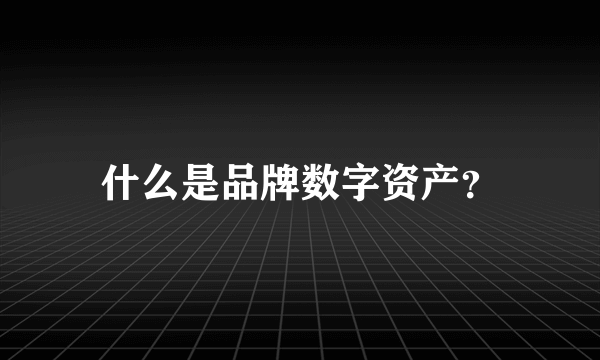 什么是品牌数字资产？